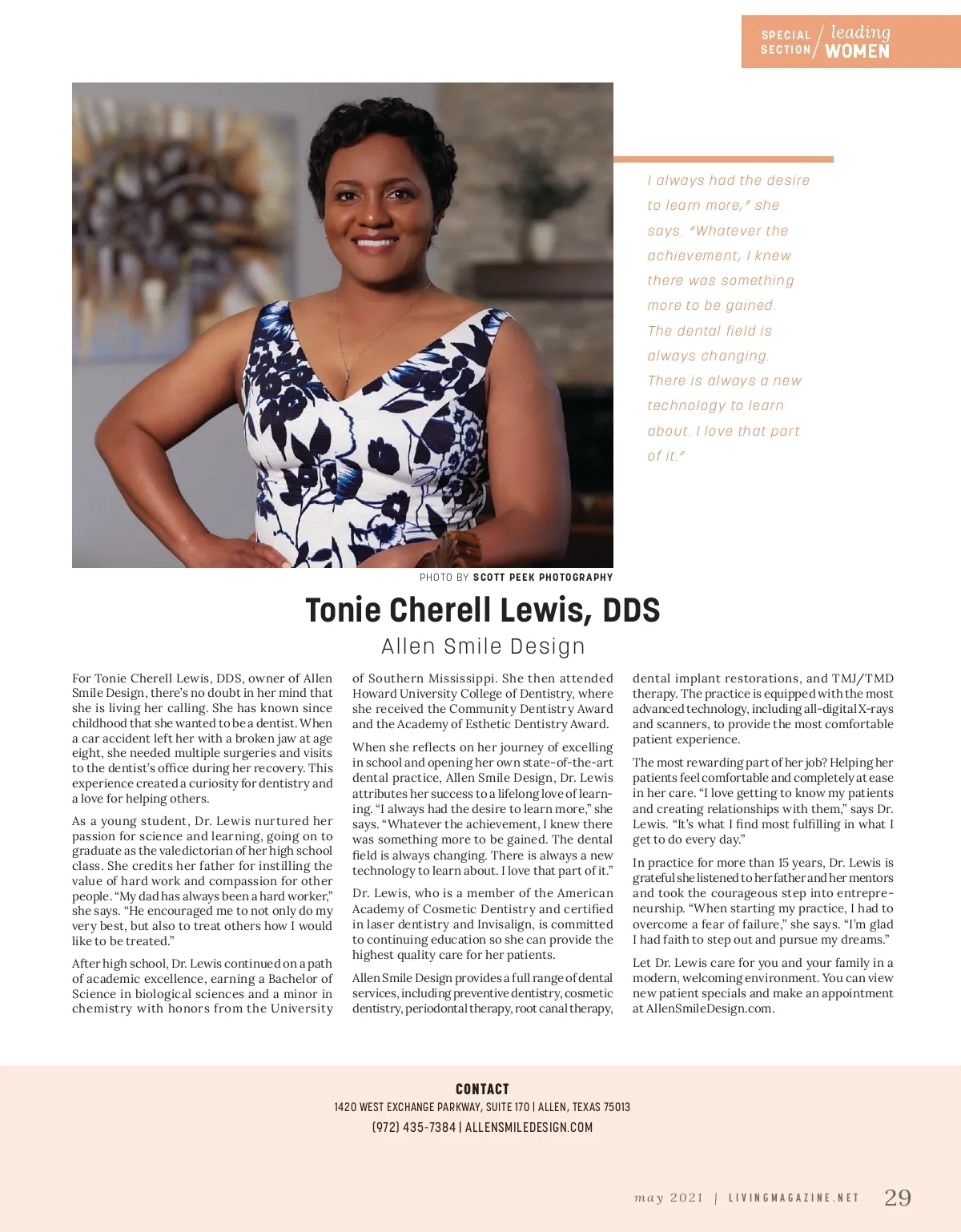 SPECIAL SECTION / leading WOMEN

I always had the desire to learn more," she says. "Whatever the achievement, I knew there was something more to be gained. The dental field is always changing. There is always a new technology to learn about. I love that part of it."

PHOTO BY SCOTT PEEK PHOTOGRAPHY

Tonie Cherell Lewis, DDS

Allen Smile Design

For Tonie Cherell Lewis, DDS, owner of Allen Smile Design, there's no doubt in her mind that she is living her calling. She has known since childhood that she wanted to be a dentist. When a car accident left her with a broken jaw at age eight, she needed multiple surgeries and visits to the dentist's office during her recovery. This experience created a curiosity for dentistry and a love for helping others.

As a young student, Dr. Lewis nurtured her passion for science and learning, going on to graduate as the valedictorian of her high school class. She credits her father for instilling the value of hard work and compassion for other people. "My dad has always been a hard worker," she says. "He encouraged me to not only do my very best, but also to treat others how I would like to be treated."

After high school, Dr. Lewis continued on a path of academic excellence, earning a Bachelor of Science in biological sciences and a minor in chemistry with honors from the University of Southern Mississippi. She then attended Howard University College of Dentistry, where she received the Community Dentistry Award and the Academy of Esthetic Dentistry Award.

When she reflects on her journey of excelling in school and opening her own state-of-the-art dental practice, Allen Smile Design, Dr. Lewis attributes her success to a lifelong love of learning. "I always had the desire to learn more," she says. "Whatever the achievement, I knew there was something more to be gained. The dental field is always changing. There is always a new technology to learn about. I love that part of it."

Dr. Lewis, who is a member of the American Academy of Cosmetic Dentistry and certified in laser dentistry and Invisalign, is committed to continuing education so she can provide the highest quality care for her patients.

Allen Smile Design provides a full range of dental services, including preventive dentistry, cosmetic dentistry, periodontal therapy, root canal therapy, dental implant restorations, and TMJ/TMD therapy. The practice is equipped with the most advanced technology, including all-digital X-rays and scanners, to provide the most comfortable patient experience.

The most rewarding part of her job? Helping her patients feel comfortable and completely at ease in her care. "I love getting to know my patients and creating relationships with them," says Dr. Lewis. "It's what I find most fulfilling in what I get to do every day."

In practice for more than 15 years, Dr. Lewis is grateful she listened to her father and her mentors and took the courageous step into entrepreneurship. "When starting my practice, I had to overcome a fear of failure," she says. "I'm glad I had faith to step out and pursue my dreams."

Let Dr. Lewis care for you and your family in a modern, welcoming environment. You can view new patient specials and make an appointment at AllenSmileDesign.com.

CONTACT
1420 WEST EXCHANGE PARKWAY, SUITE 170 | ALLEN, TEXAS 75013
(972) 435-7384 | ALLENSMILEDESIGN.COM

may 2021 | LIVINGMAGAZINE.NET 29